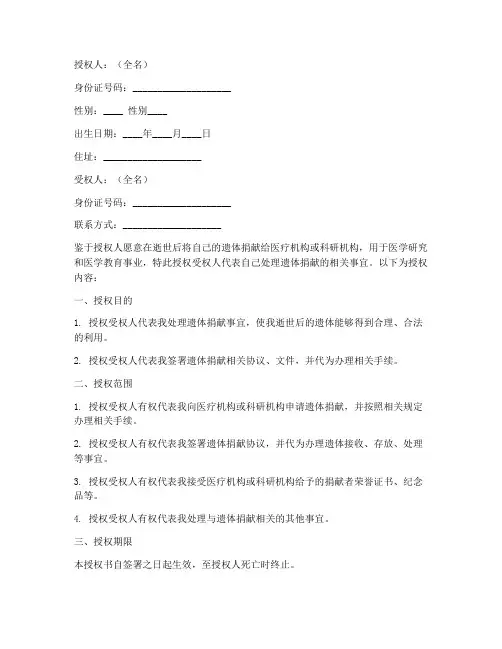 授权人：（全名）

身份证号码：____________________

性别：____ 性别____

出生日期：____年____月____日

住址：____________________

受权人：（全名）

身份证号码：____________________

联系方式：____________________

鉴于授权人愿意在逝世后将自己的遗体捐献给医疗机构或科研机构，用于医学研究和医学教育事业，特此授权受权人代表自己处理遗体捐献的相关事宜。以下为授权内容：

一、授权目的

1. 授权受权人代表我处理遗体捐献事宜，使我逝世后的遗体能够得到合理、合法的利用。

2. 授权受权人代表我签署遗体捐献相关协议、文件，并代为办理相关手续。

二、授权范围

1. 授权受权人有权代表我向医疗机构或科研机构申请遗体捐献，并按照相关规定办理相关手续。

2. 授权受权人有权代表我签署遗体捐献协议，并代为办理遗体接收、存放、处理等事宜。

3. 授权受权人有权代表我接受医疗机构或科研机构给予的捐献者荣誉证书、纪念品等。

4. 授权受权人有权代表我处理与遗体捐献相关的其他事宜。

三、授权期限

本授权书自签署之日起生效，至授权人死亡时终止。